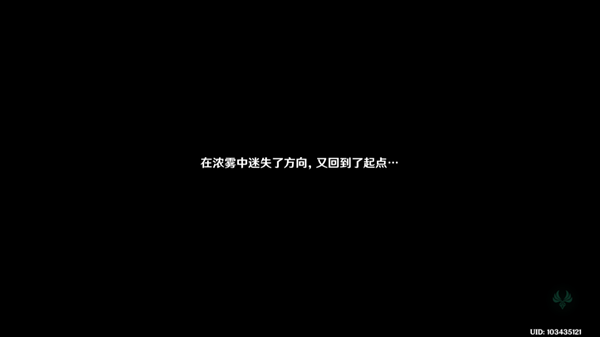 在浓雾中迷失了方向，又回到了起点…

UID: 103435121